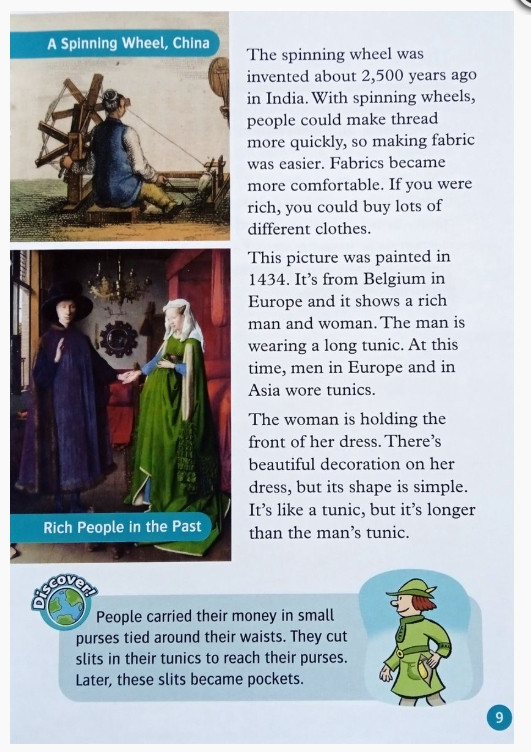 A Spinning Wheel, China

The spinning wheel was invented about 2,500 years ago in India. With spinning wheels, people could make thread more quickly, so making fabric was easier. Fabrics became more comfortable. If you were rich, you could buy lots of different clothes.

This picture was painted in 1434. It's from Belgium in Europe and it shows a rich man and woman. The man is wearing a long tunic. At this time, men in Europe and in Asia wore tunics.

The woman is holding the front of her dress. There's beautiful decoration on her dress, but its shape is simple. It's like a tunic, but it's longer than the man's tunic.

Rich People in the Past

Discover!

People carried their money in small purses tied around their waists. They cut slits in their tunics to reach their purses. Later, these slits became pockets.

9